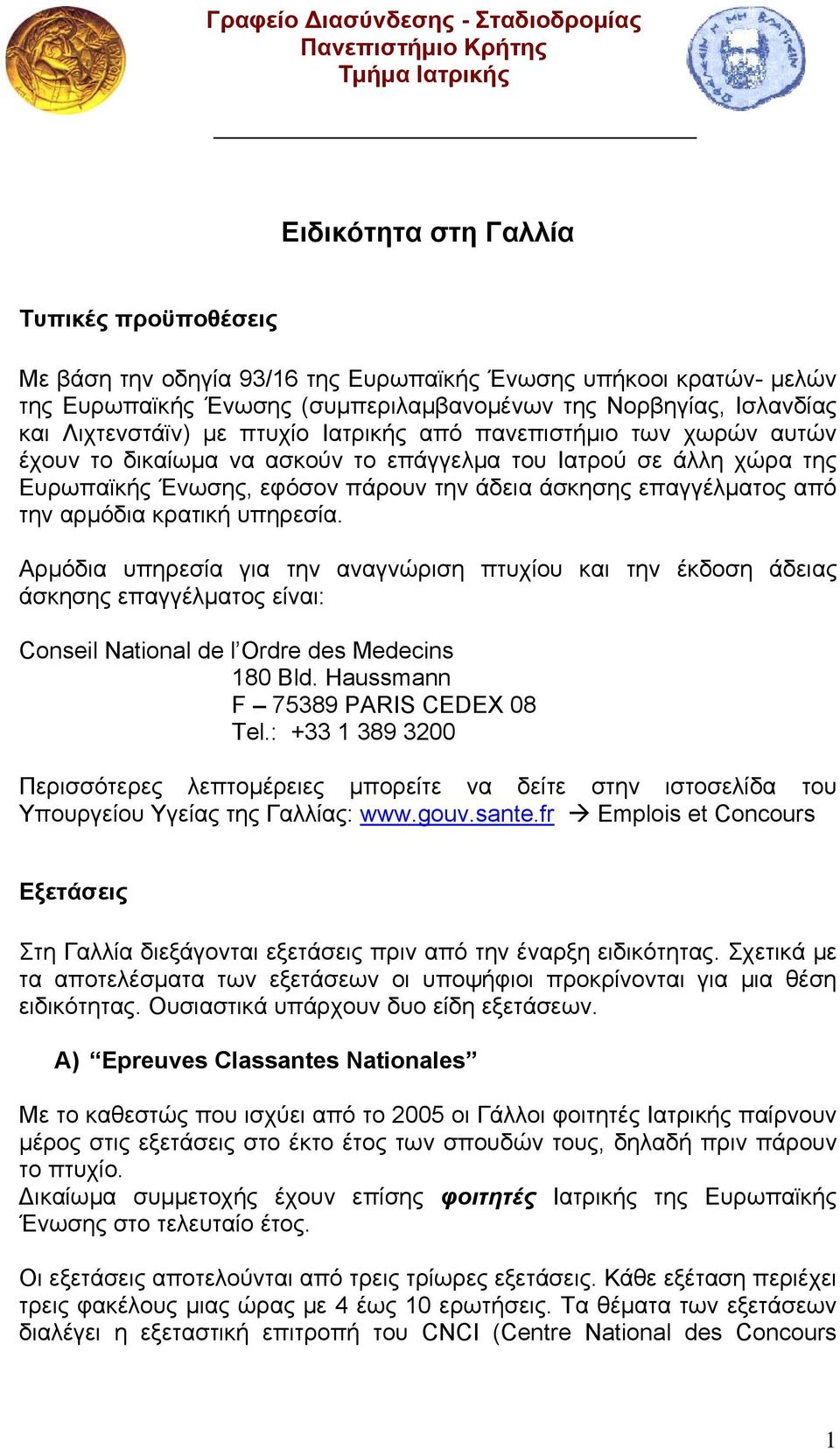 Γραφείο Διασύνδεσης - Σταδιοδρομίας
Πανεπιστήμιο Κρήτης
Τμήμα Ιατρικής

Ειδικότητα στη Γαλλία

Τυπικές προϋποθέσεις

Με βάση την οδηγία 93/16 της Ευρωπαϊκής Ένωσης υπήκοοι κρατών- μελών της Ευρωπαϊκής Ένωσης (συμπεριλαμβανομένων της Νορβηγίας, Ισλανδίας και Λιχτενστάϊν) με πτυχίο Ιατρικής από πανεπιστήμιο των χωρών αυτών έχουν το δικαίωμα να ασκούν το επάγγελμα του Ιατρού σε άλλη χώρα της Ευρωπαϊκής Ένωσης, εφόσον πάρουν την άδεια άσκησης επαγγέλματος από την αρμόδια κρατική υπηρεσία.

Αρμόδια υπηρεσία για την αναγνώριση πτυχίου και την έκδοση άδειας άσκησης επαγγέλματος είναι:

Conseil National de l'Ordre des Medecins
180 Bld. Haussmann
F – 75389 PARIS CEDEX 08
Tel.: +33 1 389 3200

Περισσότερες λεπτομέρειες μπορείτε να δείτε στην ιστοσελίδα του Υπουργείου Υγείας της Γαλλίας: www.gouv.sante.fr → Emplois et Concours

Εξετάσεις

Στη Γαλλία διεξάγονται εξετάσεις πριν από την έναρξη ειδικότητας. Σχετικά με τα αποτελέσματα των εξετάσεων οι υποψήφιοι προκρίνονται για μια θέση ειδικότητας. Ουσιαστικά υπάρχουν δυο είδη εξετάσεων.

A) "Epreuves Classantes Nationales"

Με το καθεστώς που ισχύει από το 2005 οι Γάλλοι φοιτητές Ιατρικής παίρνουν μέρος στις εξετάσεις στο έκτο έτος των σπουδών τους, δηλαδή πριν πάρουν το πτυχίο.
Δικαίωμα συμμετοχής έχουν επίσης φοιτητές Ιατρικής της Ευρωπαϊκής Ένωσης στο τελευταίο έτος.

Οι εξετάσεις αποτελούνται από τρεις τρίωρες εξετάσεις. Κάθε εξέταση περιέχει τρεις φακέλους μιας ώρας με 4 έως 10 ερωτήσεις. Τα θέματα των εξετάσεων διαλέγει η εξεταστική επιτροπή του CNCI (Centre National des Concours

1